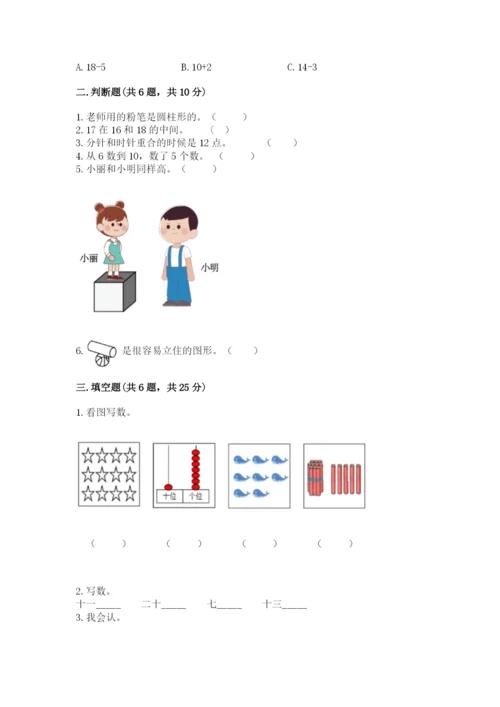 A. 18-5　　　　B. 10+2　　　　C. 14-3

二. 判断题(共 6 题，共 10 分)

1. 老师用的粉笔是圆柱形的。（　　）
2. 17 在 16 和 18 的中间。（　　）
3. 分针和时针重合的时候是 12 点。（　　）
4. 从 6 数到 10，数了 5 个数。（　　）
5. 小丽和小明同样高。（　　）

小丽

小明

6. 是很容易立住的图形。（　　）

三. 填空题(共 6 题，共 25 分)

1. 看图写数。

十位　个位

（　　）　（　　）　（　　）　（　　）

2. 写数。
十一_____　二十_____　七_____　十三_____
3. 我会认。